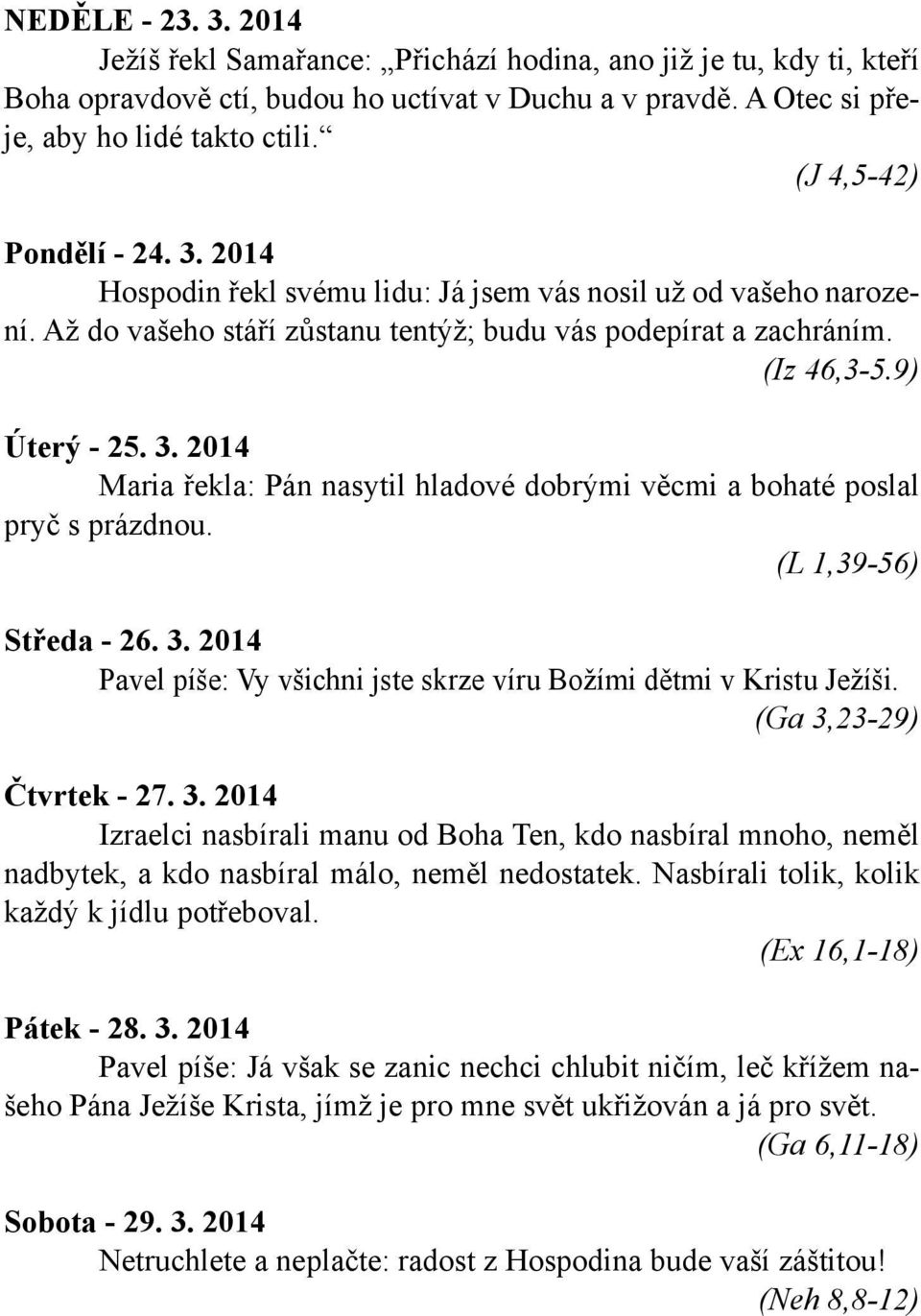 NEDĚLE - 23. 3. 2014
Ježíš řekl Samařance: „Přichází hodina, ano již je tu, kdy ti, kteří Boha opravdově ctí, budou ho uctívat v Duchu a v pravdě. A Otec si přeje, aby ho lidé takto ctili.“
(J 4,5-42)

Pondělí - 24. 3. 2014
Hospodin řekl svému lidu: Já jsem vás nosil už od vašeho narození. Až do vašeho stáří zůstanu tentýž; budu vás podepírat a zachráním.
(Iz 46,3-5.9)

Úterý - 25. 3. 2014
Maria řekla: Pán nasytil hladové dobrými věcmi a bohaté poslal pryč s prázdnou.
(L 1,39-56)

Středa - 26. 3. 2014
Pavel píše: Vy všichni jste skrze víru Božími dětmi v Kristu Ježíši.
(Ga 3,23-29)

Čtvrtek - 27. 3. 2014
Izraelci nasbírali manu od Boha Ten, kdo nasbíral mnoho, neměl nadbytek, a kdo nasbíral málo, neměl nedostatek. Nasbírali tolik, kolik každý k jídlu potřeboval.
(Ex 16,1-18)

Pátek - 28. 3. 2014
Pavel píše: Já však se zanic nechci chlubit ničím, leč křížem našeho Pána Ježíše Krista, jímž je pro mne svět ukřižován a já pro svět.
(Ga 6,11-18)

Sobota - 29. 3. 2014
Netruchlete a neplačte: radost z Hospodina bude vaší záštitou!
(Neh 8,8-12)